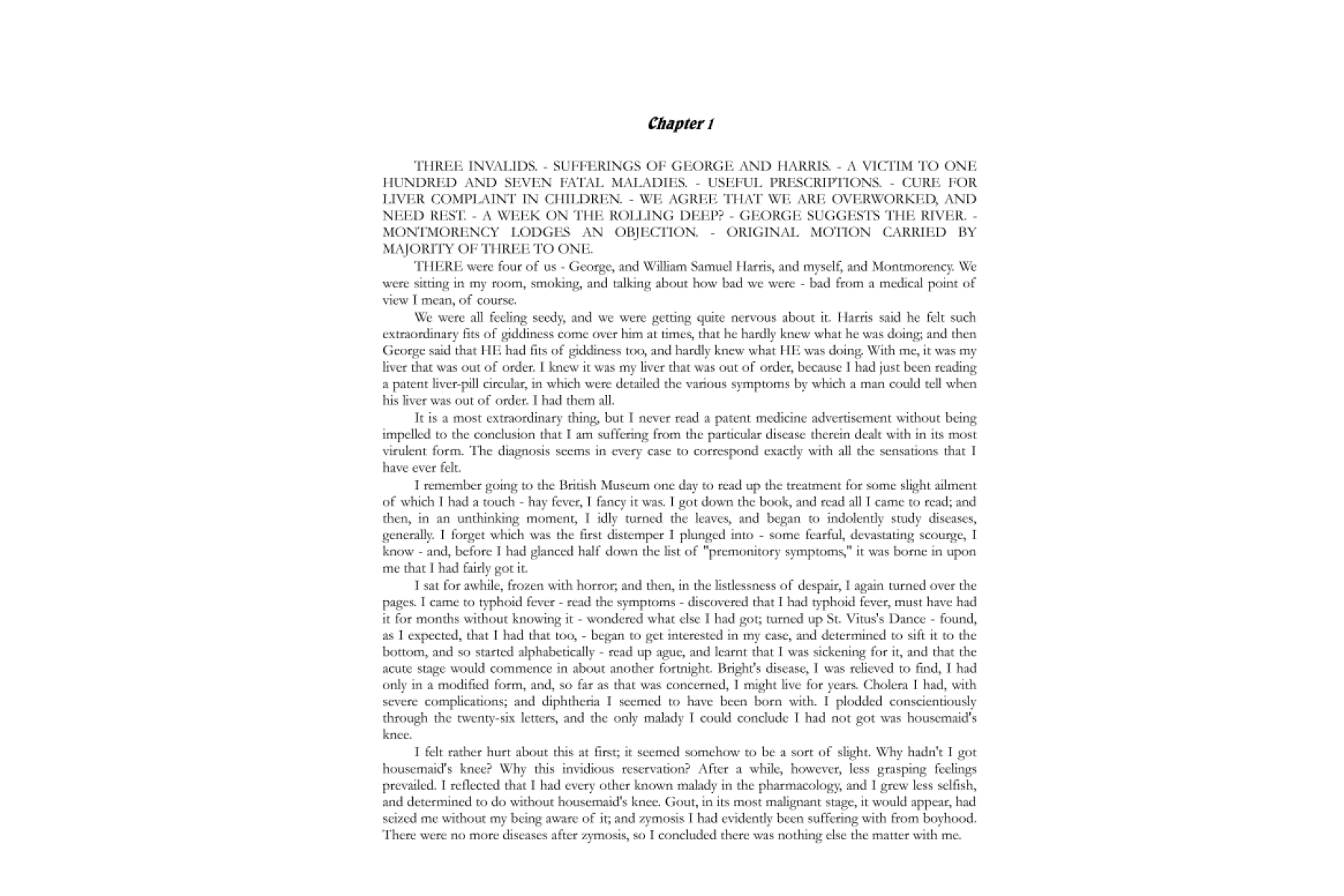 Chapter 1

THREE INVALIDS. - SUFFERINGS OF GEORGE AND HARRIS. - A VICTIM TO ONE HUNDRED AND SEVEN FATAL MALADIES. - USEFUL PRESCRIPTIONS. - CURE FOR LIVER COMPLAINT IN CHILDREN. - WE AGREE THAT WE ARE OVERWORKED, AND NEED REST. - A WEEK ON THE ROLLING DEEP? - GEORGE SUGGESTS THE RIVER. - MONTMORENCY LODGES AN OBJECTION. - ORIGINAL MOTION CARRIED BY MAJORITY OF THREE TO ONE.

THERE were four of us - George, and William Samuel Harris, and myself, and Montmorency. We were sitting in my room, smoking, and talking about how bad we were - bad from a medical point of view I mean, of course.

We were all feeling seedy, and we were getting quite nervous about it. Harris said he felt such extraordinary fits of giddiness come over him at times, that he hardly knew what he was doing; and then George said that HE had fits of giddiness too, and hardly knew what HE was doing. With me, it was my liver that was out of order. I knew it was my liver that was out of order, because I had just been reading a patent liver-pill circular, in which were detailed the various symptoms by which a man could tell when his liver was out of order. I had them all.

It is a most extraordinary thing, but I never read a patent medicine advertisement without being impelled to the conclusion that I am suffering from the particular disease therein dealt with in its most virulent form. The diagnosis seems in every case to correspond exactly with all the sensations that I have ever felt.

I remember going to the British Museum one day to read up the treatment for some slight ailment of which I had a touch - hay fever, I fancy it was. I got down the book, and read all I came to read; and then, in an unthinking moment, I idly turned the leaves, and began to indolently study diseases, generally. I forget which was the first distemper I plunged into - some fearful, devastating scourge, I know - and, before I had glanced half down the list of "premonitory symptoms," it was borne in upon me that I had fairly got it.

I sat for awhile, frozen with horror; and then, in the listlessness of despair, I again turned over the pages. I came to typhoid fever - read the symptoms - discovered that I had typhoid fever, must have had it for months without knowing it - wondered what else I had got; turned up St. Vitus's Dance - found, as I expected, that I had that too, - began to get interested in my case, and determined to sift it to the bottom, and so started alphabetically - read up ague, and learnt that I was sickening for it, and that the acute stage would commence in about another fortnight. Bright's disease, I was relieved to find, I had only in a modified form, and, so far as that was concerned, I might live for years. Cholera I had, with severe complications; and diphtheria I seemed to have been born with. I plodded conscientiously through the twenty-six letters, and the only malady I could conclude I had not got was housemaid's knee.

I felt rather hurt about this at first; it seemed somehow to be a sort of slight. Why hadn't I got housemaid's knee? Why this invidious reservation? After a while, however, less grasping feelings prevailed. I reflected that I had every other known malady in the pharmacology, and I grew less selfish, and determined to do without housemaid's knee. Gout, in its most malignant stage, it would appear, had seized me without my being aware of it; and zymosis I had evidently been suffering with from boyhood. There were no more diseases after zymosis, so I concluded there was nothing else the matter with me.